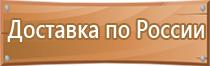 Доставка по России